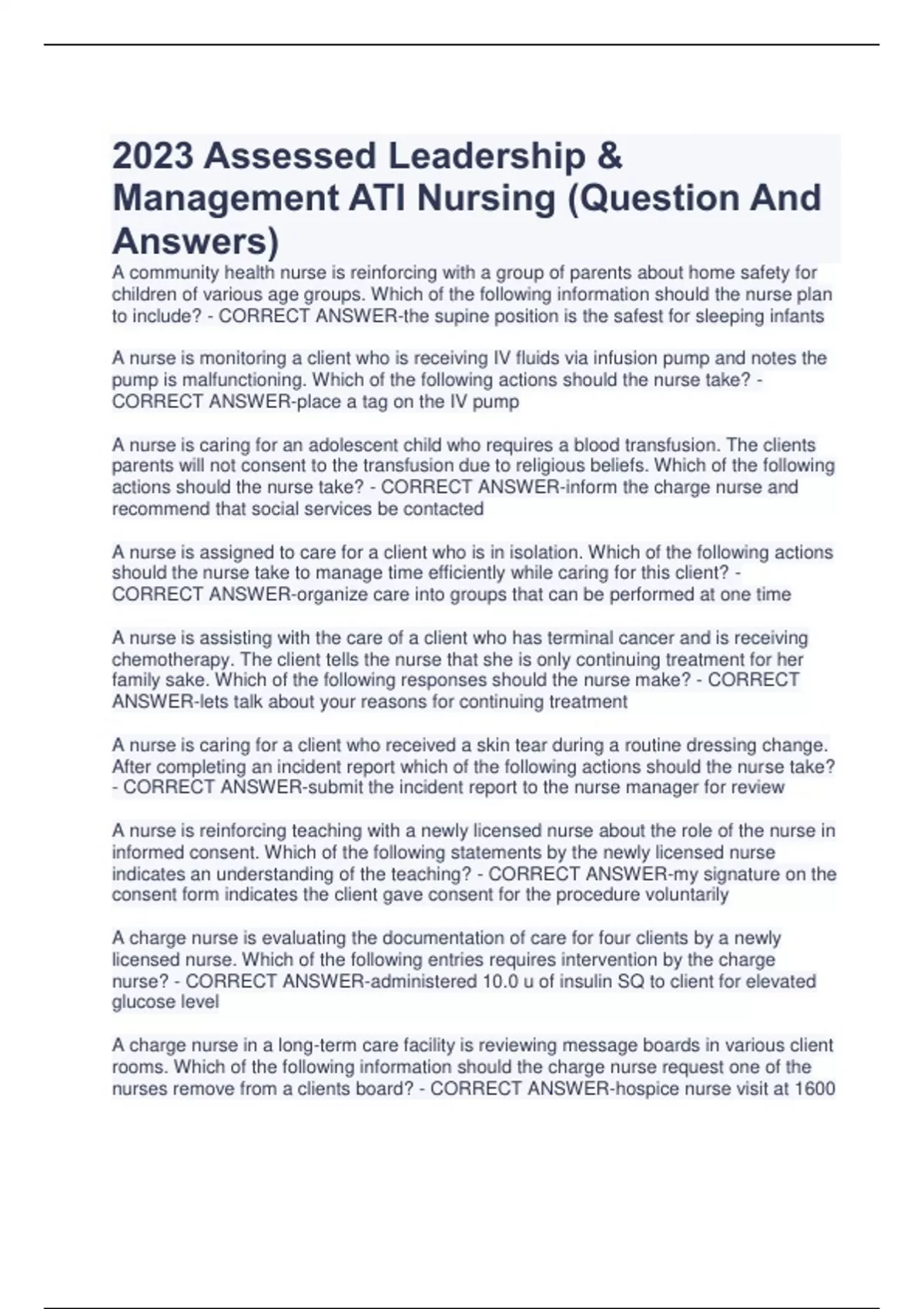 2023 Assessed Leadership & Management ATI Nursing (Question And Answers)

A community health nurse is reinforcing with a group of parents about home safety for children of various age groups. Which of the following information should the nurse plan to include? - CORRECT ANSWER-the supine position is the safest for sleeping infants

A nurse is monitoring a client who is receiving IV fluids via infusion pump and notes the pump is malfunctioning. Which of the following actions should the nurse take? - CORRECT ANSWER-place a tag on the IV pump

A nurse is caring for an adolescent child who requires a blood transfusion. The clients parents will not consent to the transfusion due to religious beliefs. Which of the following actions should the nurse take? - CORRECT ANSWER-inform the charge nurse and recommend that social services be contacted

A nurse is assigned to care for a client who is in isolation. Which of the following actions should the nurse take to manage time efficiently while caring for this client? - CORRECT ANSWER-organize care into groups that can be performed at one time

A nurse is assisting with the care of a client who has terminal cancer and is receiving chemotherapy. The client tells the nurse that she is only continuing treatment for her family sake. Which of the following responses should the nurse make? - CORRECT ANSWER-lets talk about your reasons for continuing treatment

A nurse is caring for a client who received a skin tear during a routine dressing change. After completing an incident report which of the following actions should the nurse take? - CORRECT ANSWER-submit the incident report to the nurse manager for review

A nurse is reinforcing teaching with a newly licensed nurse about the role of the nurse in informed consent. Which of the following statements by the newly licensed nurse indicates an understanding of the teaching? - CORRECT ANSWER-my signature on the consent form indicates the client gave consent for the procedure voluntarily

A charge nurse is evaluating the documentation of care for four clients by a newly licensed nurse. Which of the following entries requires intervention by the charge nurse? - CORRECT ANSWER-administered 10.0 u of insulin SQ to client for elevated glucose level

A charge nurse in a long-term care facility is reviewing message boards in various client rooms. Which of the following information should the charge nurse request one of the nurses remove from a clients board? - CORRECT ANSWER-hospice nurse visit at 1600